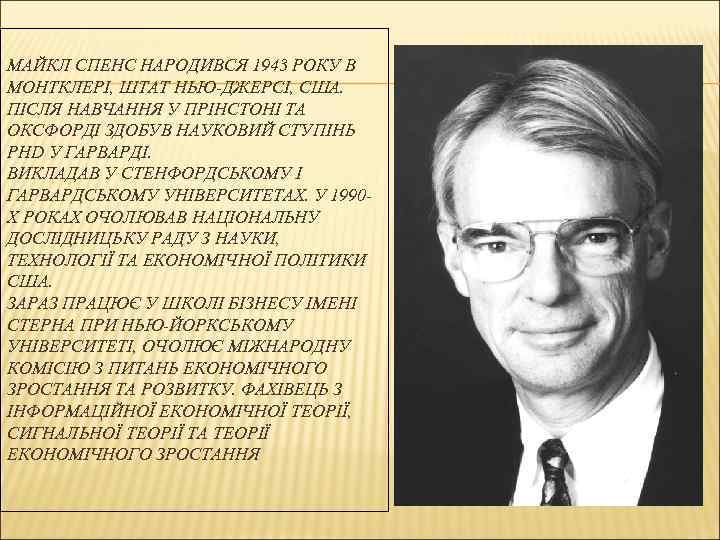 МАЙКЛ СПЕНС НАРОДИВСЯ 1943 РОКУ В МОНТКЛЕРІ, ШТАТ НЬЮ-ДЖЕРСІ, США. ПІСЛЯ НАВЧАННЯ У ПРІНСТОНІ ТА ОКСФОРДІ ЗДОБУВ НАУКОВИЙ СТУПІНЬ PHD У ГАРВАРДІ.
ВИКЛАДАВ У СТЕНФОРДСЬКОМУ І ГАРВАРДСЬКОМУ УНІВЕРСИТЕТАХ. У 1990-Х РОКАХ ОЧОЛЮВАВ НАЦІОНАЛЬНУ ДОСЛІДНИЦЬКУ РАДУ З НАУКИ, ТЕХНОЛОГІЇ ТА ЕКОНОМІЧНОЇ ПОЛІТИКИ США.
ЗАРАЗ ПРАЦЮЄ У ШКОЛІ БІЗНЕСУ ІМЕНІ СТЕРНА ПРИ НЬЮ-ЙОРКСЬКОМУ УНІВЕРСИТЕТІ, ОЧОЛЮЄ МІЖНАРОДНУ КОМІСІЮ З ПИТАНЬ ЕКОНОМІЧНОГО ЗРОСТАННЯ ТА РОЗВИТКУ. ФАХІВЕЦЬ З ІНФОРМАЦІЙНОЇ ЕКОНОМІЧНОЇ ТЕОРІЇ, СИГНАЛЬНОЇ ТЕОРІЇ ТА ТЕОРІЇ ЕКОНОМІЧНОГО ЗРОСТАННЯ